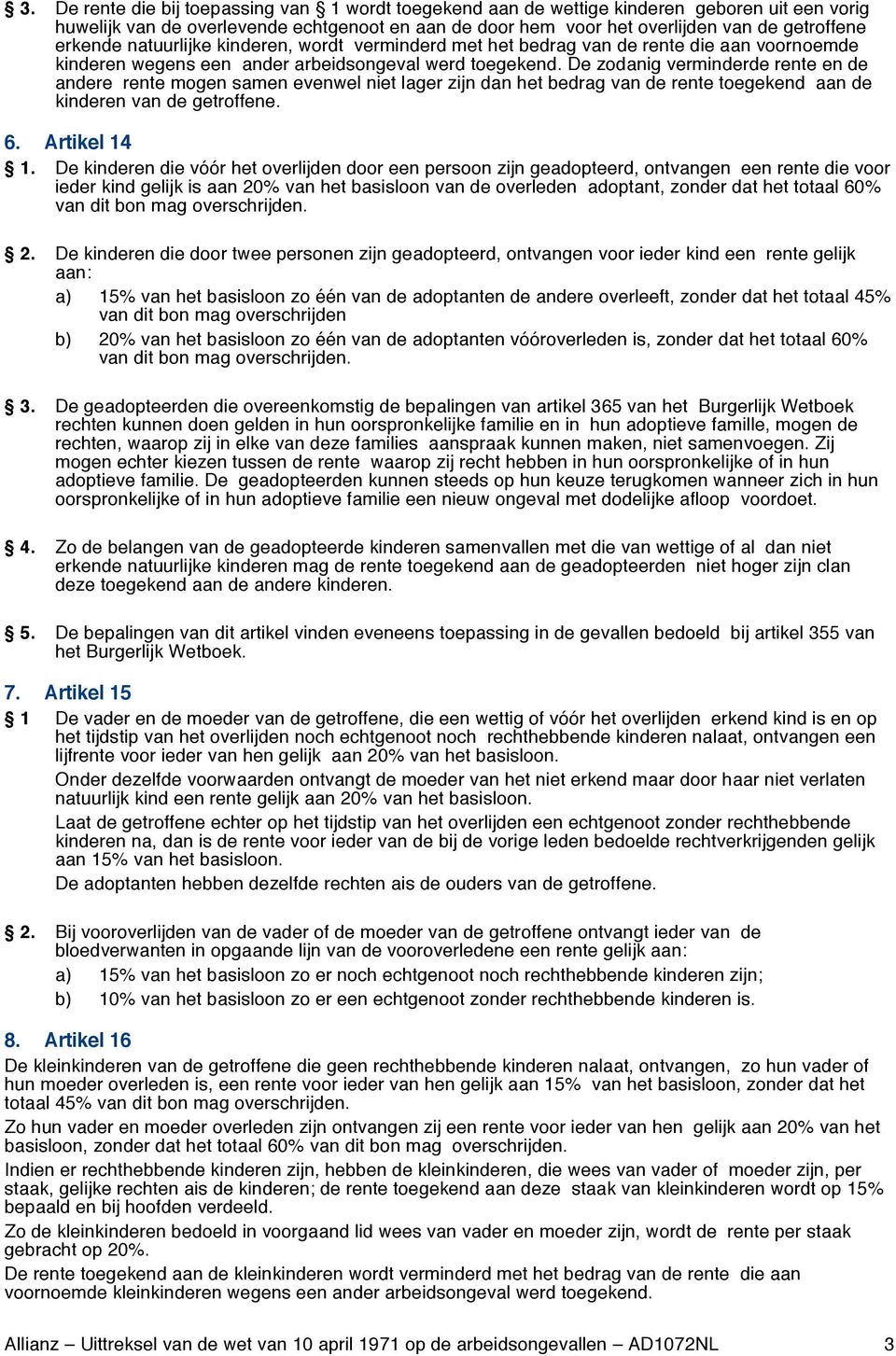 3. De rente die bij toepassing van 1 wordt toegekend aan de wettige kinderen geboren uit een vorig huwelijk van de overlevende echtgenoot en aan de door hem voor het overlijden van de getroffene erkende natuurlijke kinderen, wordt verminderd met het bedrag van de rente die aan voornoemde kinderen wegens een ander arbeidsongeval werd toegekend. De zodanig verminderde rente en de andere rente mogen samen evenwel niet lager zijn dan het bedrag van de rente toegekend aan de kinderen van de getroffene.

6. Artikel 14

1. De kinderen die vóór het overlijden door een persoon zijn geadopteerd, ontvangen een rente die voor ieder kind gelijk is aan 20% van het basisloon van de overleden adoptant, zonder dat het totaal 60% van dit bon mag overschrijden.

2. De kinderen die door twee personen zijn geadopteerd, ontvangen voor ieder kind een rente gelijk aan:

a) 15% van het basisloon zo één van de adoptanten de andere overleeft, zonder dat het totaal 45% van dit bon mag overschrijden

b) 20% van het basisloon zo één van de adoptanten vóóroverleden is, zonder dat het totaal 60% van dit bon mag overschrijden.

3. De geadopteerden die overeenkomstig de bepalingen van artikel 365 van het Burgerlijk Wetboek rechten kunnen doen gelden in hun oorspronkelijke familie en in hun adoptieve famille, mogen de rechten, waarop zij in elke van deze families aanspraak kunnen maken, niet samenvoegen. Zij mogen echter kiezen tussen de rente waarop zij recht hebben in hun oorspronkelijke of in hun adoptieve familie. De geadopteerden kunnen steeds op hun keuze terugkomen wanneer zich in hun oorspronkelijke of in hun adoptieve familie een nieuw ongeval met dodelijke afloop voordoet.

4. Zo de belangen van de geadopteerde kinderen samenvallen met die van wettige of al dan niet erkende natuurlijke kinderen mag de rente toegekend aan de geadopteerden niet hoger zijn clan deze toegekend aan de andere kinderen.

5. De bepalingen van dit artikel vinden eveneens toepassing in de gevallen bedoeld bij artikel 355 van het Burgerlijk Wetboek.

7. Artikel 15

1 De vader en de moeder van de getroffene, die een wettig of vóór het overlijden erkend kind is en op het tijdstip van het overlijden noch echtgenoot noch rechthebbende kinderen nalaat, ontvangen een lijfrente voor ieder van hen gelijk aan 20% van het basisloon.

Onder dezelfde voorwaarden ontvangt de moeder van het niet erkend maar door haar niet verlaten natuurlijk kind een rente gelijk aan 20% van het basisloon.

Laat de getroffene echter op het tijdstip van het overlijden een echtgenoot zonder rechthebbende kinderen na, dan is de rente voor ieder van de bij de vorige leden bedoelde rechtverkrijgenden gelijk aan 15% van het basisloon.

De adoptanten hebben dezelfde rechten ais de ouders van de getroffene.

2. Bij vooroverlijden van de vader of de moeder van de getroffene ontvangt ieder van de bloedverwanten in opgaande lijn van de vooroverledene een rente gelijk aan:

a) 15% van het basisloon zo er noch echtgenoot noch rechthebbende kinderen zijn;

b) 10% van het basisloon zo er een echtgenoot zonder rechthebbende kinderen is.

8. Artikel 16

De kleinkinderen van de getroffene die geen rechthebbende kinderen nalaat, ontvangen, zo hun vader of hun moeder overleden is, een rente voor ieder van hen gelijk aan 15% van het basisloon, zonder dat het totaal 45% van dit bon mag overschrijden.

Zo hun vader en moeder overleden zijn ontvangen zij een rente voor ieder van hen gelijk aan 20% van het basisloon, zonder dat het totaal 60% van dit bon mag overschrijden.

Indien er rechthebbende kinderen zijn, hebben de kleinkinderen, die wees van vader of moeder zijn, per staak, gelijke rechten ais de kinderen; de rente toegekend aan deze staak van kleinkinderen wordt op 15% bepaald en bij hoofden verdeeld.

Zo de kleinkinderen bedoeld in voorgaand lid wees van vader en moeder zijn, wordt de rente per staak gebracht op 20%.

De rente toegekend aan de kleinkinderen wordt verminderd met het bedrag van de rente die aan voornoemde kleinkinderen wegens een ander arbeidsongeval werd toegekend.

Allianz – Uittreksel van de wet van 10 april 1971 op de arbeidsongevallen – AD1072NL 3